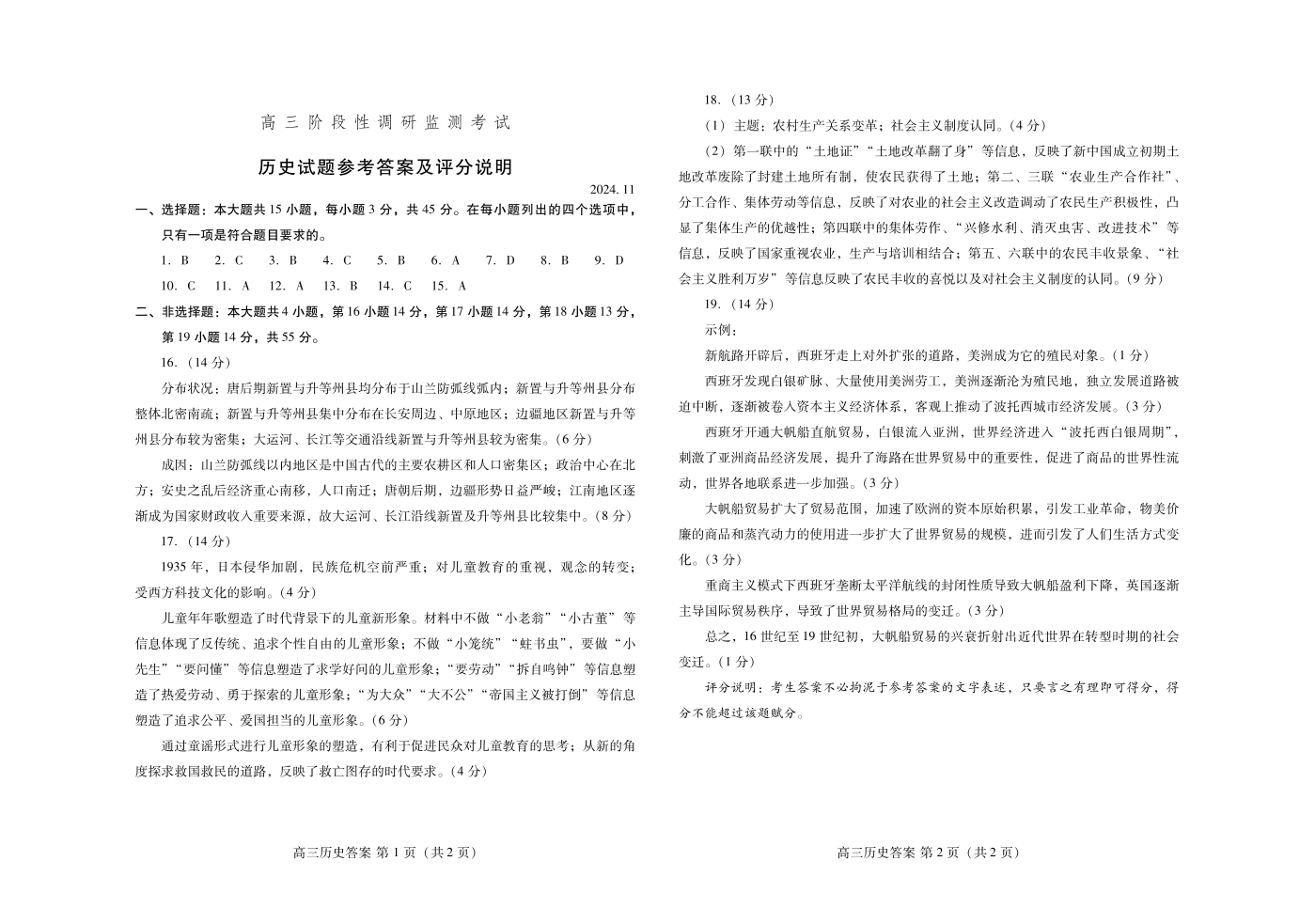 高三阶段性调研监测考试

历史试题参考答案及评分说明

2024. 11

一、选择题：本大题共 15 小题，每小题 3 分，共 45 分。在每小题列出的四个选项中，只有一项是符合题目要求的。

1. B　2. C　3. B　4. C　5. B　6. A　7. D　8. B　9. D

10. C　11. A　12. A　13. B　14. C　15. A

二、非选择题：本大题共 4 小题，第 16 小题 14 分，第 17 小题 14 分，第 18 小题 13 分，第 19 小题 14 分，共 55 分。

16.（14 分）

分布状况：唐后期新置与升等州县均分布于山兰防弧线弧内；新置与升等州县分布整体北密南疏；新置与升等州县集中分布在长安周边、中原地区；边疆地区新置与升等州县分布较为密集；大运河、长江等交通沿线新置与升等州县较为密集。(6 分)

成因：山兰防弧线以内地区是中国古代的主要农耕区和人口密集区；政治中心在北方；安史之乱后经济重心南移，人口南迁；唐朝后期，边疆形势日益严峻；江南地区逐渐成为国家财政收入重要来源，故大运河、长江沿线新置及升等州县比较集中。(8 分)

17.（14 分）

1935 年，日本侵华加剧，民族危机空前严重；对儿童教育的重视，观念的转变；受西方科技文化的影响。(4 分)

儿童年年歌塑造了时代背景下的儿童新形象。材料中不做“小老翁”“小古董”等信息体现了反传统、追求个性自由的儿童形象；不做“小笼统”“蛀书虫”，要做“小先生”“要问懂”等信息塑造了求学好问的儿童形象；“要劳动”“拆自鸣钟”等信息塑造了热爱劳动、勇于探索的儿童形象；“为大众”“大不公”“帝国主义被打倒”等信息塑造了追求公平、爱国担当的儿童形象。(6 分)

通过童谣形式进行儿童形象的塑造，有利于促进民众对儿童教育的思考；从新的角度探求救国救民的道路，反映了救亡图存的时代要求。(4 分)

高三历史答案 第 1 页（共 2 页）

18.（13 分）

（1）主题：农村生产关系变革；社会主义制度认同。(4 分)

（2）第一联中的“土地证”“土地改革翻了身”等信息，反映了新中国成立初期土地改革废除了封建土地所有制，使农民获得了土地；第二、三联“农业生产合作社”、分工合作、集体劳动等信息，反映了对农业的社会主义改造调动了农民生产积极性，凸显了集体生产的优越性；第四联中的集体劳作、“兴修水利、消灭虫害、改进技术”等信息，反映了国家重视农业，生产与培训相结合；第五、六联中的农民丰收景象、“社会主义胜利万岁”等信息反映了农民丰收的喜悦以及对社会主义制度的认同。(9 分)

19.（14 分）

示例：

新航路开辟后，西班牙走上对外扩张的道路，美洲成为它的殖民对象。(1 分)

西班牙发现白银矿脉、大量使用美洲劳工，美洲逐渐沦为殖民地，独立发展道路被迫中断，逐渐被卷入资本主义经济体系，客观上推动了波托西城市经济发展。(3 分)

西班牙开通大帆船直航贸易，白银流入亚洲，世界经济进入“波托西白银周期”，刺激了亚洲商品经济发展，提升了海路在世界贸易中的重要性，促进了商品的世界性流动，世界各地联系进一步加强。(3 分)

大帆船贸易扩大了贸易范围，加速了欧洲的资本原始积累，引发工业革命，物美价廉的商品和蒸汽动力的使用进一步扩大了世界贸易的规模，进而引发了人们生活方式变化。(3 分)

重商主义模式下西班牙垄断太平洋航线的封闭性质导致大帆船盈利下降，英国逐渐主导国际贸易秩序，导致了世界贸易格局的变迁。(3 分)

总之，16 世纪至 19 世纪初，大帆船贸易的兴衰折射出近代世界在转型时期的社会变迁。(1 分)

评分说明：考生答案不必拘泥于参考答案的文字表述，只要言之有理即可得分，得分不能超过该题赋分。

高三历史答案 第 2 页（共 2 页）